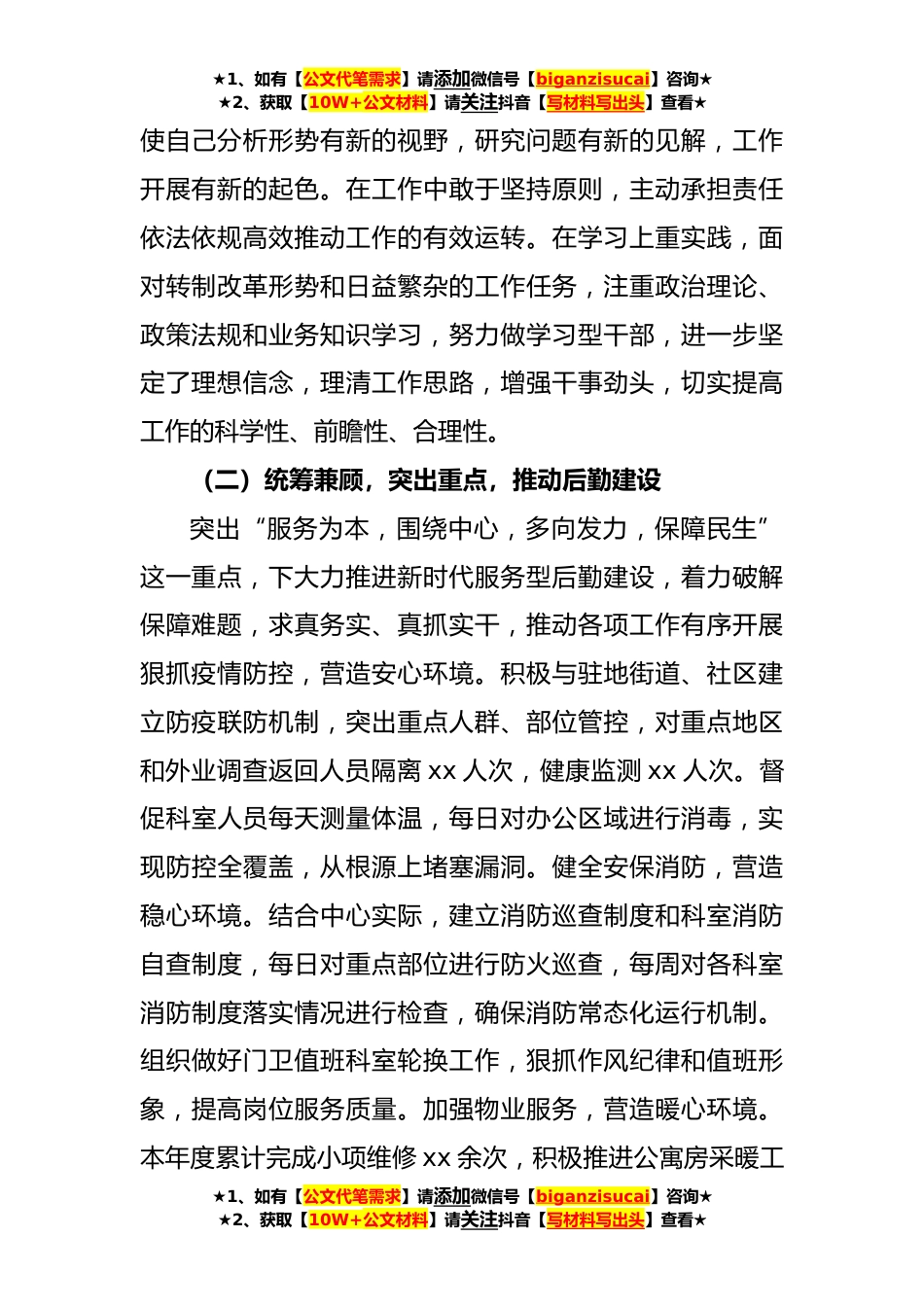 ★1、如有【公文代笔需求】请添加微信号【biganzisucai】咨询★
★2、获取【10W+公文材料】请关注抖音【写材料写出头】查看★

使自己分析形势有新的视野，研究问题有新的见解，工作开展有新的起色。在工作中敢于坚持原则，主动承担责任依法依规高效推动工作的有效运转。在学习上重实践，面对转制改革形势和日益繁杂的工作任务，注重政治理论、政策法规和业务知识学习，努力做学习型干部，进一步坚定了理想信念，理清工作思路，增强干事劲头，切实提高工作的科学性、前瞻性、合理性。

（二）统筹兼顾，突出重点，推动后勤建设

突出“服务为本，围绕中心，多向发力，保障民生”这一重点，下大力推进新时代服务型后勤建设，着力破解保障难题，求真务实、真抓实干，推动各项工作有序开展狠抓疫情防控，营造安心环境。积极与驻地街道、社区建立防疫联防机制，突出重点人群、部位管控，对重点地区和外业调查返回人员隔离 xx 人次，健康监测 xx 人次。督促科室人员每天测量体温，每日对办公区域进行消毒，实现防控全覆盖，从根源上堵塞漏洞。健全安保消防，营造稳心环境。结合中心实际，建立消防巡查制度和科室消防自查制度，每日对重点部位进行防火巡查，每周对各科室消防制度落实情况进行检查，确保消防常态化运行机制。组织做好门卫值班科室轮换工作，狠抓作风纪律和值班形象，提高岗位服务质量。加强物业服务，营造暖心环境。本年度累计完成小项维修 xx 余次，积极推进公寓房采暖工

★1、如有【公文代笔需求】请添加微信号【biganzisucai】咨询★
★2、获取【10W+公文材料】请关注抖音【写材料写出头】查看★